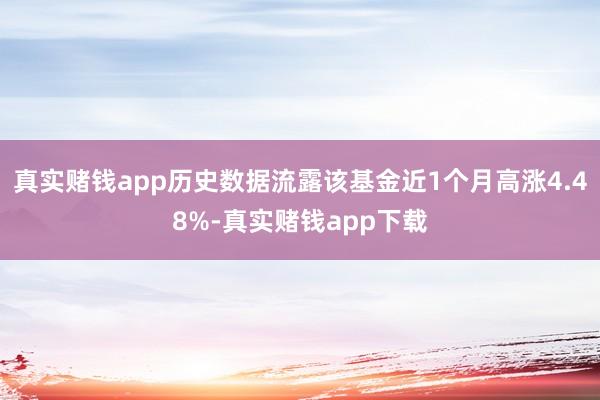 真实赌钱app历史数据流露该基金近1个月高涨4.48%-真实赌钱app下载